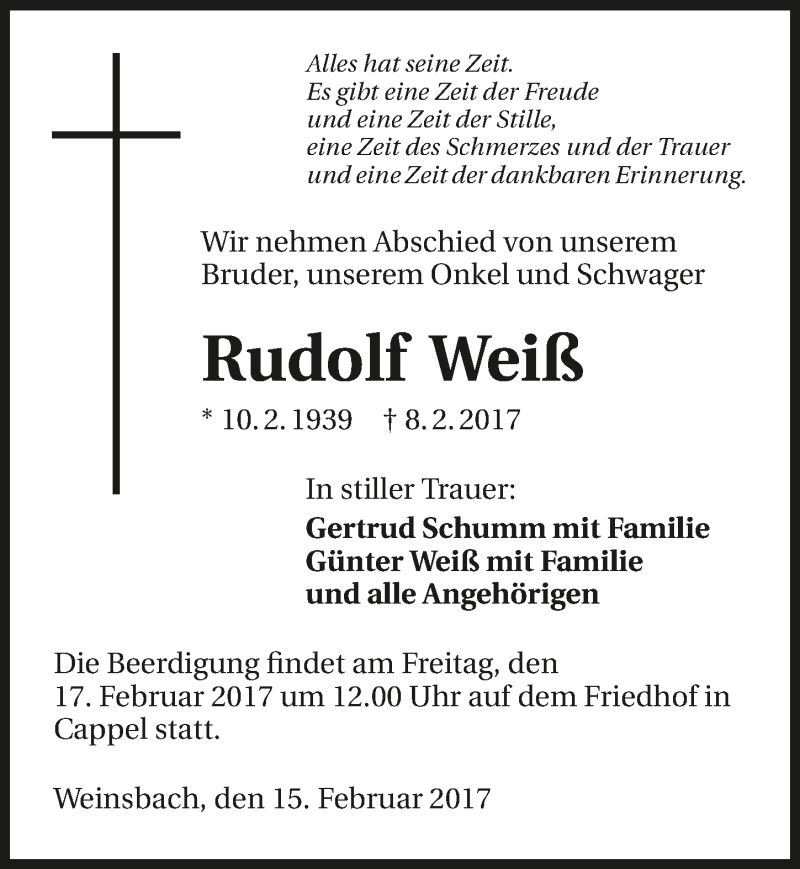 Alles hat seine Zeit.
Es gibt eine Zeit der Freude
und eine Zeit der Stille,
eine Zeit des Schmerzes und der Trauer
und eine Zeit der dankbaren Erinnerung.

Wir nehmen Abschied von unserem Bruder, unserem Onkel und Schwager

Rudolf Weiß

* 10. 2. 1939 † 8. 2. 2017

In stiller Trauer:
Gertrud Schumm mit Familie
Günter Weiß mit Familie
und alle Angehörigen

Die Beerdigung findet am Freitag, den 17. Februar 2017 um 12.00 Uhr auf dem Friedhof in Cappel statt.

Weinsbach, den 15. Februar 2017